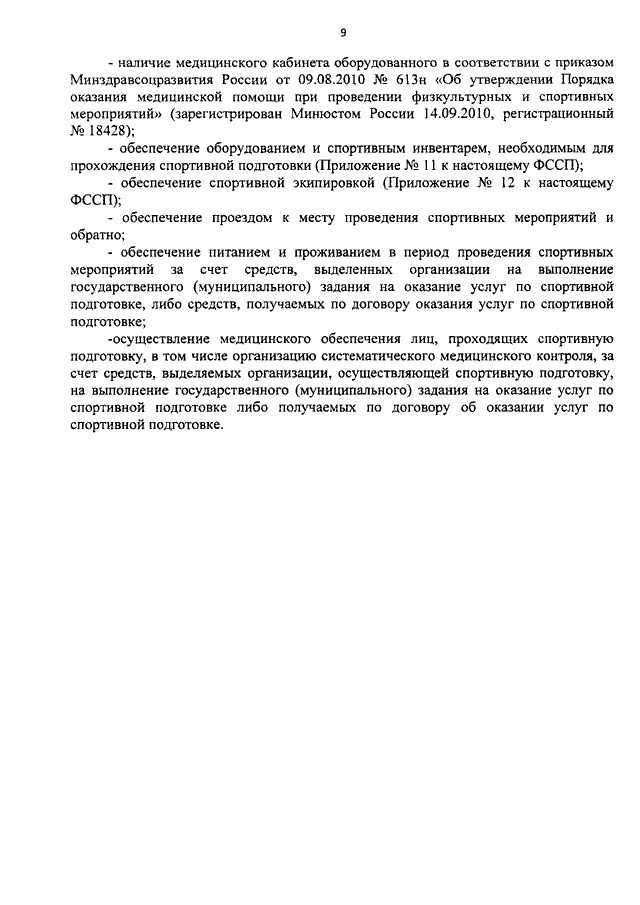 9

- наличие медицинского кабинета оборудованного в соответствии с приказом Минздравсоцразвития России от 09.08.2010 № 613н «Об утверждении Порядка оказания медицинской помощи при проведении физкультурных и спортивных мероприятий» (зарегистрирован Минюстом России 14.09.2010, регистрационный № 18428);

- обеспечение оборудованием и спортивным инвентарем, необходимым для прохождения спортивной подготовки (Приложение № 11 к настоящему ФССП);

- обеспечение спортивной экипировкой (Приложение № 12 к настоящему ФССП);

- обеспечение проездом к месту проведения спортивных мероприятий и обратно;

- обеспечение питанием и проживанием в период проведения спортивных мероприятий за счет средств, выделенных организации на выполнение государственного (муниципального) задания на оказание услуг по спортивной подготовке, либо средств, получаемых по договору оказания услуг по спортивной подготовке;

-осуществление медицинского обеспечения лиц, проходящих спортивную подготовку, в том числе организацию систематического медицинского контроля, за счет средств, выделяемых организации, осуществляющей спортивную подготовку, на выполнение государственного (муниципального) задания на оказание услуг по спортивной подготовке либо получаемых по договору об оказании услуг по спортивной подготовке.